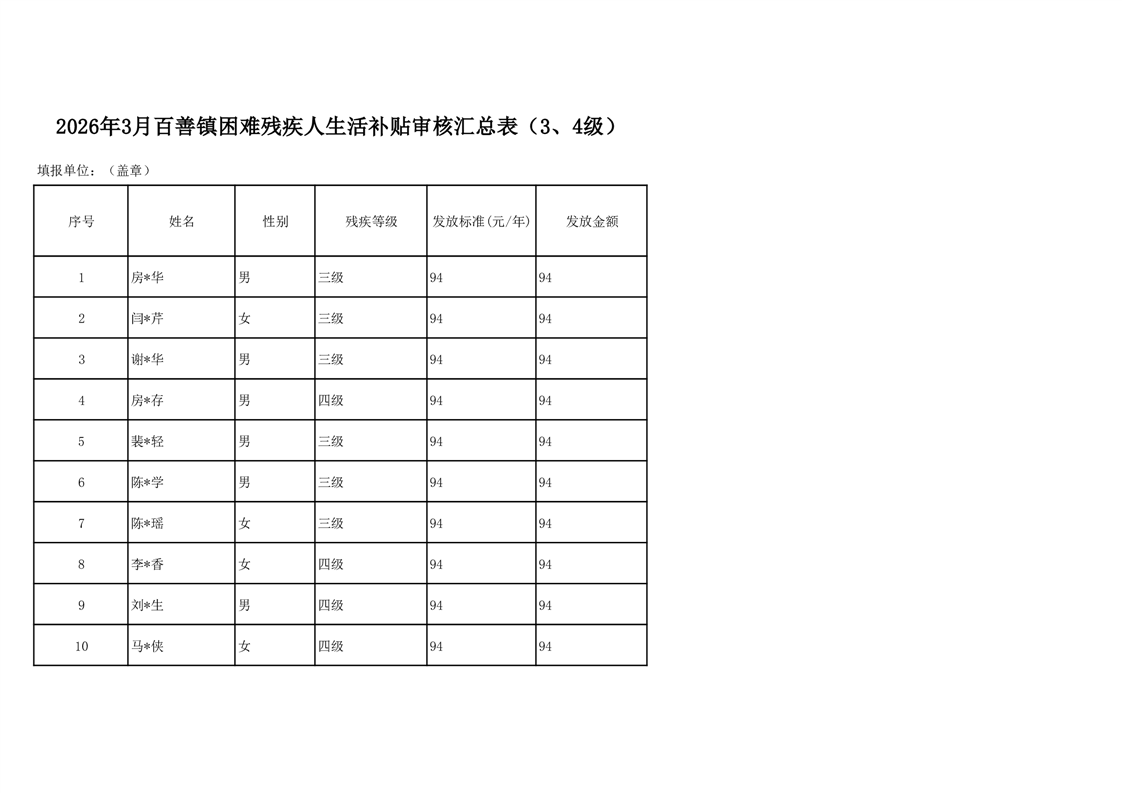 2026年3月百善镇困难残疾人生活补贴审核汇总表（3、4级）

填报单位：（盖章）

| 序号 | 姓名 | 性别 | 残疾等级 | 发放标准(元/年) | 发放金额 |
|---|---|---|---|---|---|
| 1 | 房*华 | 男 | 三级 | 94 | 94 |
| 2 | 闫*芹 | 女 | 三级 | 94 | 94 |
| 3 | 谢*华 | 男 | 三级 | 94 | 94 |
| 4 | 房*存 | 男 | 四级 | 94 | 94 |
| 5 | 裴*轻 | 男 | 三级 | 94 | 94 |
| 6 | 陈*学 | 男 | 三级 | 94 | 94 |
| 7 | 陈*瑶 | 女 | 三级 | 94 | 94 |
| 8 | 李*香 | 女 | 四级 | 94 | 94 |
| 9 | 刘*生 | 男 | 四级 | 94 | 94 |
| 10 | 马*侠 | 女 | 四级 | 94 | 94 |